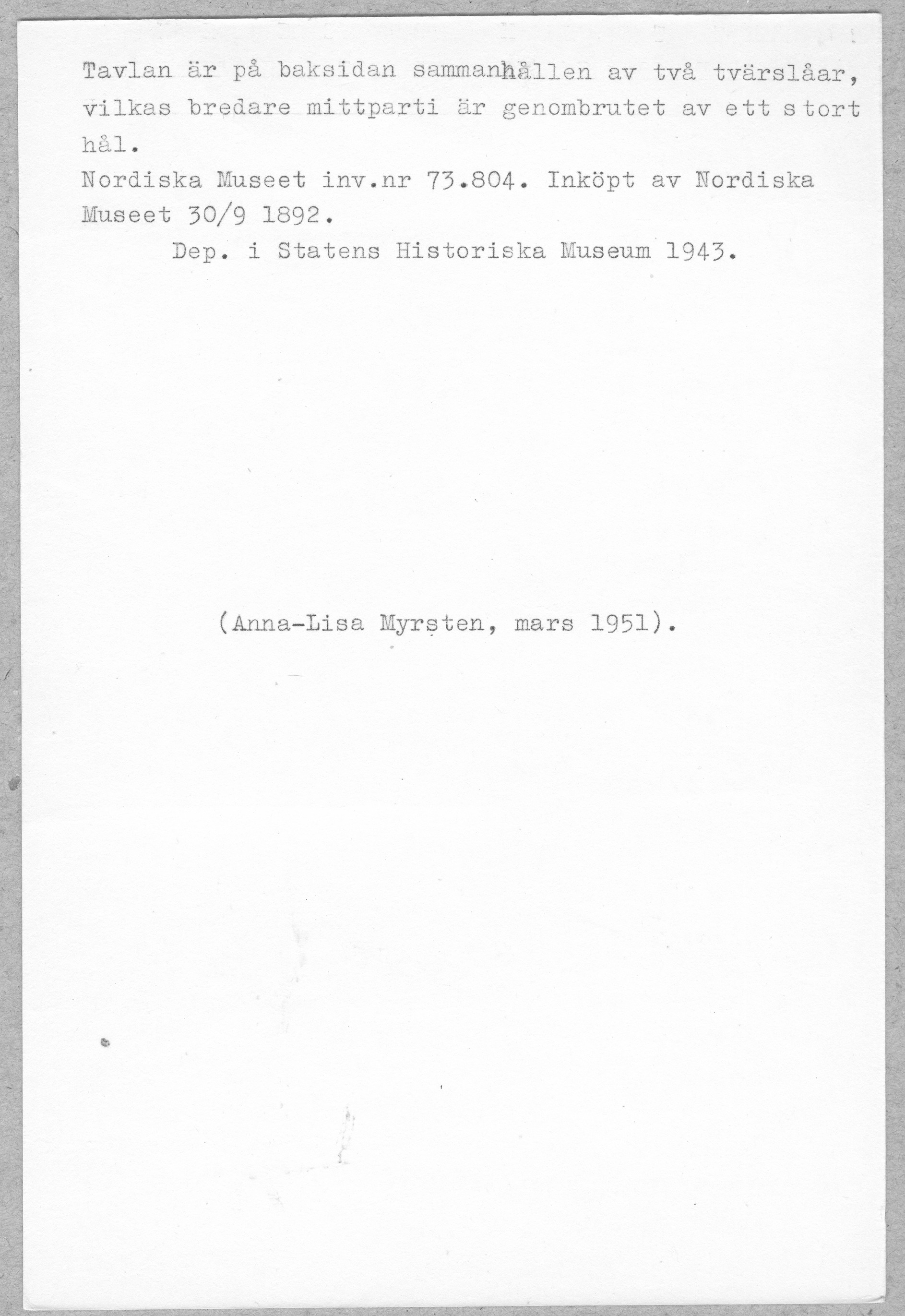 Tavlan är på baksidan sammanhållen av två tvärslåar, vilkas bredare mittparti är genombrutet av ett stort hål.
Nordiska Museet inv.nr 73.804. Inköpt av Nordiska Museet 30/9 1892.
Dep. i Statens Historiska Museum 1943.

(Anna-Lisa Myrsten, mars 1951).